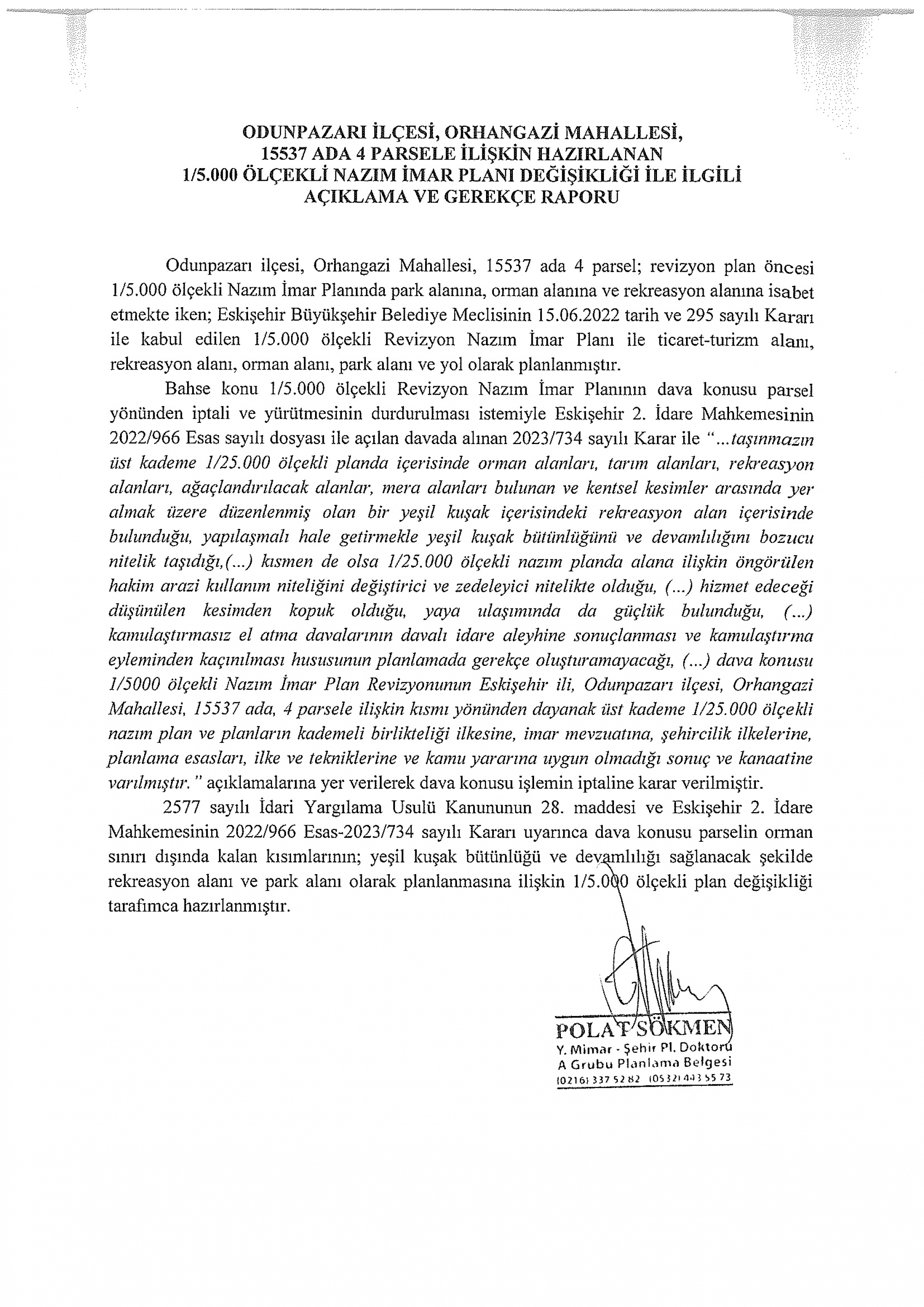 ODUNPAZARI İLÇESİ, ORHANGAZİ MAHALLESİ, 15537 ADA 4 PARSELE İLİŞKİN HAZIRLANAN 1/5.000 ÖLÇEKLİ NAZIM İMAR PLANI DEĞİŞİKLİĞİ İLE İLGİLİ AÇIKLAMA VE GEREKÇE RAPORU

Odunpazarı ilçesi, Orhangazi Mahallesi, 15537 ada 4 parsel; revizyon plan öncesi 1/5.000 ölçekli Nazım İmar Planında park alanına, orman alanına ve rekreasyon alanına isabet etmekte iken; Eskişehir Büyükşehir Belediye Meclisinin 15.06.2022 tarih ve 295 sayılı Kararı ile kabul edilen 1/5.000 ölçekli Revizyon Nazım İmar Planı ile ticaret-turizm alanı, rekreasyon alanı, orman alanı, park alanı ve yol olarak planlanmıştır.

Bahse konu 1/5.000 ölçekli Revizyon Nazım İmar Planının dava konusu parsel yönünden iptali ve yürütmesinin durdurulması istemiyle Eskişehir 2. İdare Mahkemesinin 2022/966 Esas sayılı dosyası ile açılan davada alınan 2023/734 sayılı Karar ile "...taşınmazın üst kademe 1/25.000 ölçekli planda içerisinde orman alanları, tarım alanları, rekreasyon alanları, ağaçlandırılacak alanlar, mera alanları bulunan ve kentsel kesimler arasında yer almak üzere düzenlenmiş olan bir yeşil kuşak içerisindeki rekreasyon alan içerisinde bulunduğu, yapılaşmalı hale getirmekle yeşil kuşak bütünlüğünü ve devamlılığını bozucu nitelik taşıdığı,(...) kısmen de olsa 1/25.000 ölçekli nazım planda alana ilişkin öngörülen hakim arazi kullanım niteliğini değiştirici ve zedeleyici nitelikte olduğu, (...) hizmet edeceği düşünülen kesimden kopuk olduğu, yaya ulaşımında da güçlük bulunduğu, (...) kamulaştırmasız el atma davalarının davalı idare aleyhine sonuçlanması ve kamulaştırma eyleminden kaçınılması hususunun planlamada gerekçe oluşturamayacağı, (...) dava konusu 1/5000 ölçekli Nazım İmar Plan Revizyonunun Eskişehir ili, Odunpazarı ilçesi, Orhangazi Mahallesi, 15537 ada, 4 parsele ilişkin kısmı yönünden dayanak üst kademe 1/25.000 ölçekli nazım plan ve planların kademeli birlikteliği ilkesine, imar mevzuatına, şehircilik ilkelerine, planlama esasları, ilke ve tekniklerine ve kamu yararına uygun olmadığı sonuç ve kanaatine varılmıştır." açıklamalarına yer verilerek dava konusu işlemin iptaline karar verilmiştir.

2577 sayılı İdari Yargılama Usulü Kanununun 28. maddesi ve Eskişehir 2. İdare Mahkemesinin 2022/966 Esas-2023/734 sayılı Kararı uyarınca dava konusu parselin orman sınırı dışında kalan kısımlarının; yeşil kuşak bütünlüğü ve devamlılığı sağlanacak şekilde rekreasyon alanı ve park alanı olarak planlanmasına ilişkin 1/5.000 ölçekli plan değişikliği tarafımca hazırlanmıştır.

POLAT SÖKMEN
Y. Mimar - Şehir Pl. Doktoru
A Grubu Planlama Belgesi
(0216) 337 52 82 (0532) 443 55 73